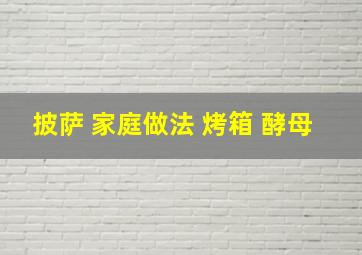 披萨 家庭做法 烤箱 酵母